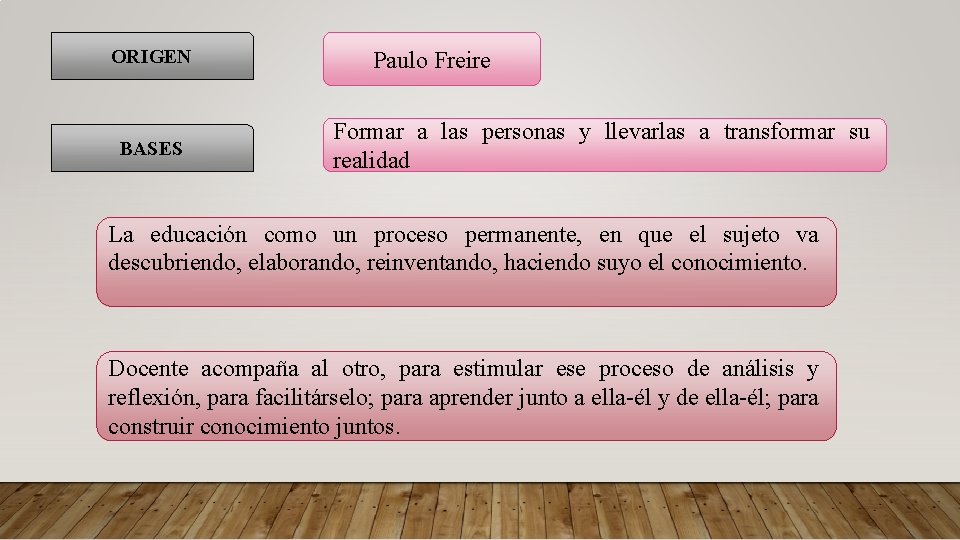 ORIGEN

Paulo Freire

BASES

Formar a las personas y llevarlas a transformar su realidad

La educación como un proceso permanente, en que el sujeto va descubriendo, elaborando, reinventando, haciendo suyo el conocimiento.

Docente acompaña al otro, para estimular ese proceso de análisis y reflexión, para facilitárselo; para aprender junto a ella-él y de ella-él; para construir conocimiento juntos.